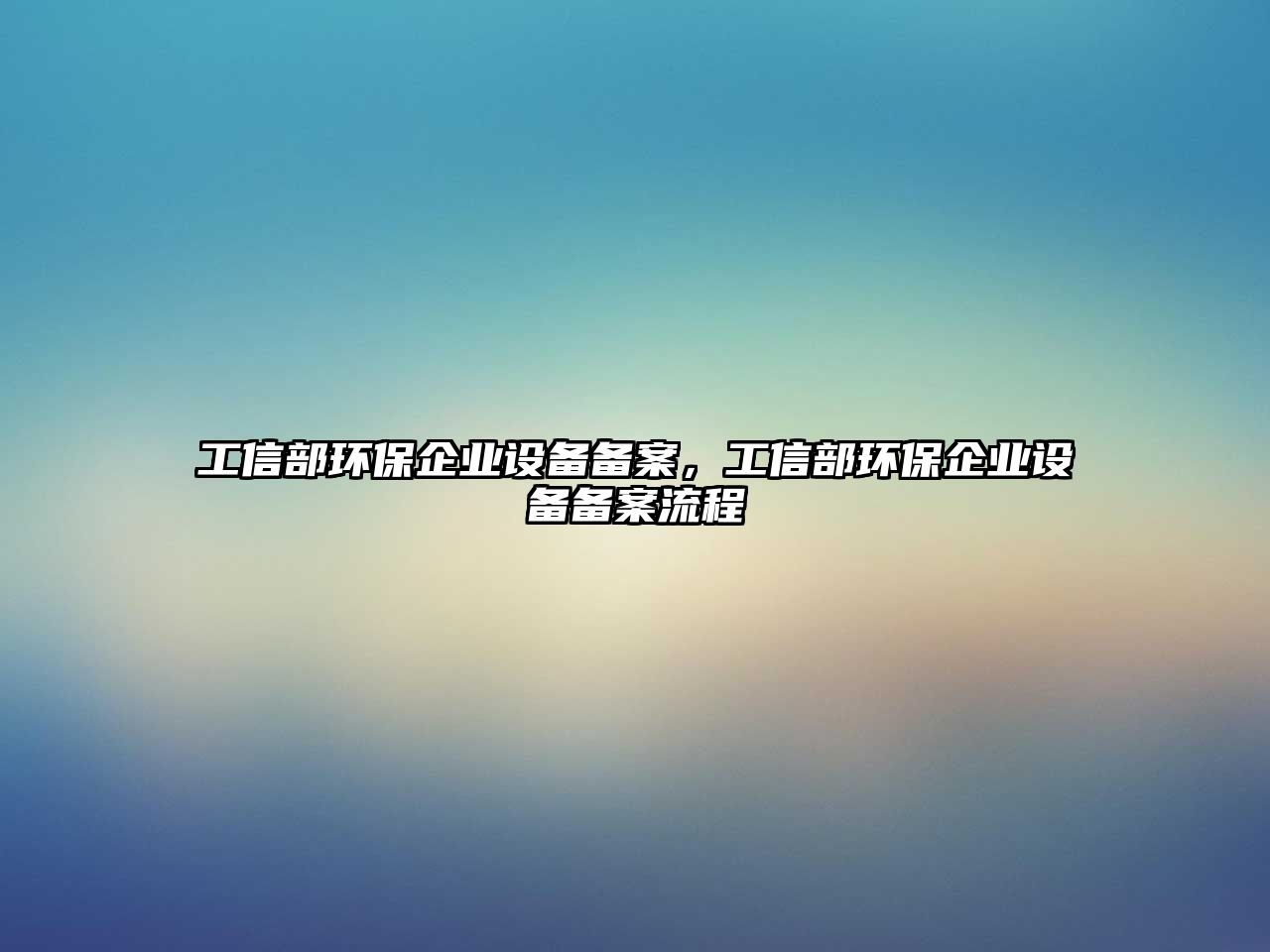 工信部环保企业设备备案，工信部环保企业设备备案流程